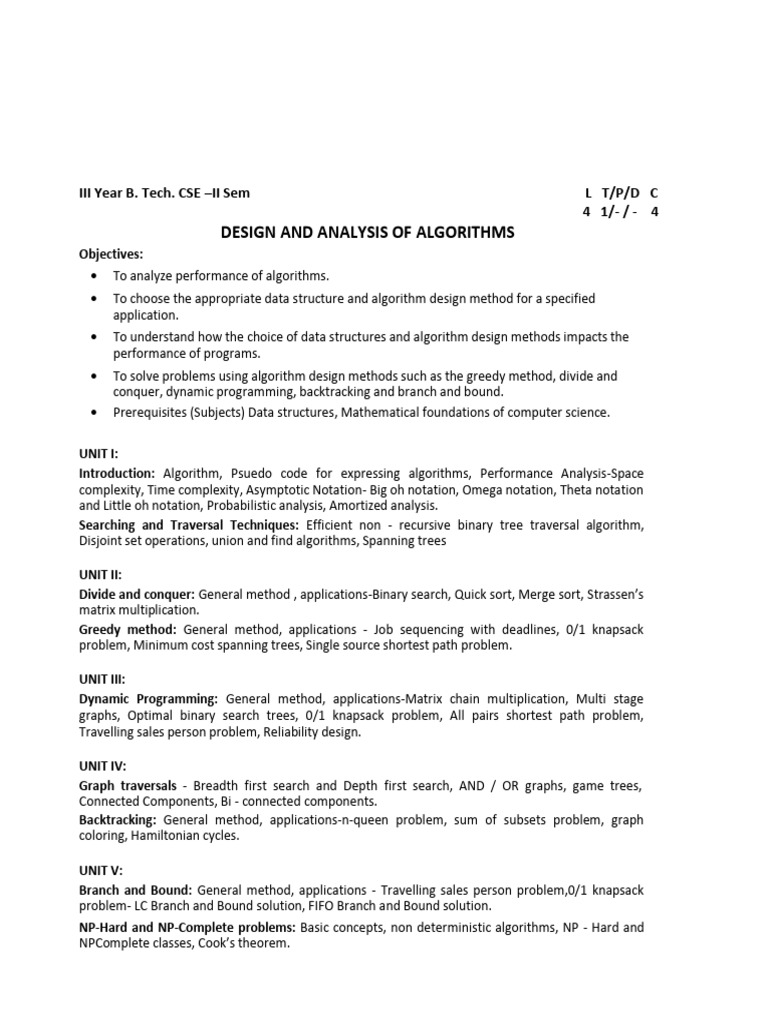 III Year B. Tech. CSE –II Sem

L T/P/D C
4 1/- / - 4

DESIGN AND ANALYSIS OF ALGORITHMS

Objectives:

• To analyze performance of algorithms.
• To choose the appropriate data structure and algorithm design method for a specified application.
• To understand how the choice of data structures and algorithm design methods impacts the performance of programs.
• To solve problems using algorithm design methods such as the greedy method, divide and conquer, dynamic programming, backtracking and branch and bound.
• Prerequisites (Subjects) Data structures, Mathematical foundations of computer science.

UNIT I:

Introduction: Algorithm, Psuedo code for expressing algorithms, Performance Analysis-Space complexity, Time complexity, Asymptotic Notation- Big oh notation, Omega notation, Theta notation and Little oh notation, Probabilistic analysis, Amortized analysis.

Searching and Traversal Techniques: Efficient non - recursive binary tree traversal algorithm, Disjoint set operations, union and find algorithms, Spanning trees

UNIT II:

Divide and conquer: General method , applications-Binary search, Quick sort, Merge sort, Strassen's matrix multiplication.

Greedy method: General method, applications - Job sequencing with deadlines, 0/1 knapsack problem, Minimum cost spanning trees, Single source shortest path problem.

UNIT III:

Dynamic Programming: General method, applications-Matrix chain multiplication, Multi stage graphs, Optimal binary search trees, 0/1 knapsack problem, All pairs shortest path problem, Travelling sales person problem, Reliability design.

UNIT IV:

Graph traversals - Breadth first search and Depth first search, AND / OR graphs, game trees, Connected Components, Bi - connected components.

Backtracking: General method, applications-n-queen problem, sum of subsets problem, graph coloring, Hamiltonian cycles.

UNIT V:

Branch and Bound: General method, applications - Travelling sales person problem,0/1 knapsack problem- LC Branch and Bound solution, FIFO Branch and Bound solution.

NP-Hard and NP-Complete problems: Basic concepts, non deterministic algorithms, NP - Hard and NPComplete classes, Cook's theorem.